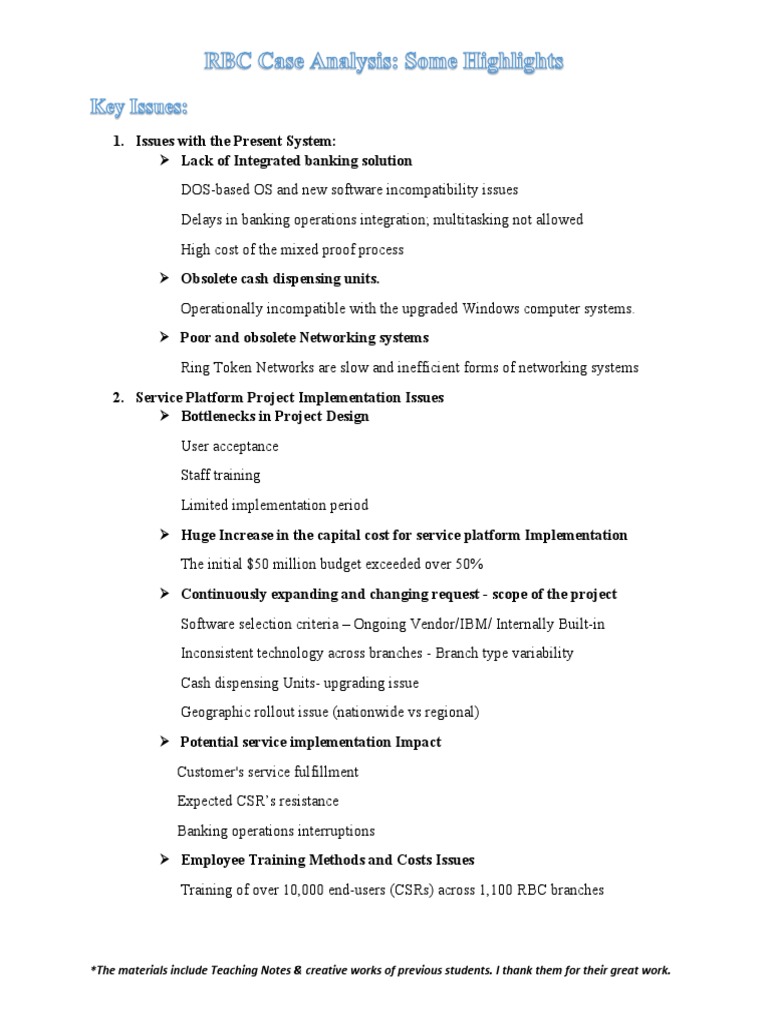 RBC Case Analysis: Some Highlights

Key Issues:

1. Issues with the Present System:

➤ Lack of Integrated banking solution

DOS-based OS and new software incompatibility issues

Delays in banking operations integration; multitasking not allowed

High cost of the mixed proof process

➤ Obsolete cash dispensing units.

Operationally incompatible with the upgraded Windows computer systems.

➤ Poor and obsolete Networking systems

Ring Token Networks are slow and inefficient forms of networking systems

2. Service Platform Project Implementation Issues

➤ Bottlenecks in Project Design

User acceptance

Staff training

Limited implementation period

➤ Huge Increase in the capital cost for service platform Implementation

The initial $50 million budget exceeded over 50%

➤ Continuously expanding and changing request - scope of the project

Software selection criteria – Ongoing Vendor/IBM/ Internally Built-in

Inconsistent technology across branches - Branch type variability

Cash dispensing Units- upgrading issue

Geographic rollout issue (nationwide vs regional)

➤ Potential service implementation Impact

Customer's service fulfillment

Expected CSR's resistance

Banking operations interruptions

➤ Employee Training Methods and Costs Issues

Training of over 10,000 end-users (CSRs) across 1,100 RBC branches

*The materials include Teaching Notes & creative works of previous students. I thank them for their great work.